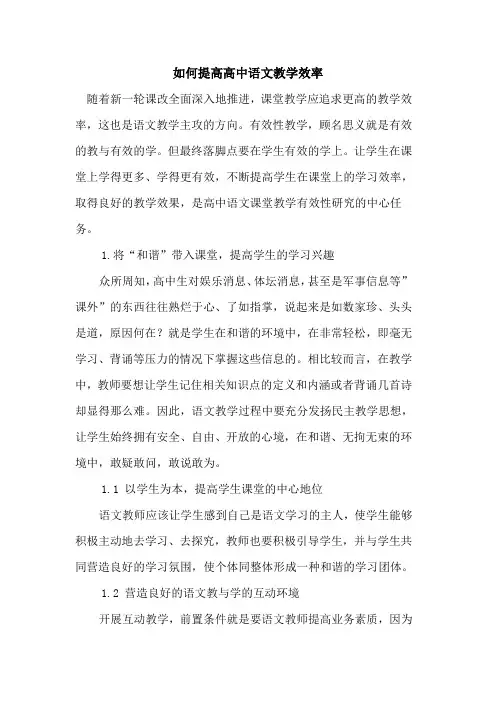 如何提高高中语文教学效率

随着新一轮课改全面深入地推进，课堂教学应追求更高的教学效率，这也是语文教学主攻的方向。有效性教学，顾名思义就是有效的教与有效的学。但最终落脚点要在学生有效的学上。让学生在课堂上学得更多、学得更有效，不断提高学生在课堂上的学习效率，取得良好的教学效果，是高中语文课堂教学有效性研究的中心任务。

1.将“和谐”带入课堂，提高学生的学习兴趣

众所周知，高中生对娱乐消息、体坛消息，甚至是军事信息等”课外”的东西往往熟烂于心、了如指掌，说起来是如数家珍、头头是道，原因何在？就是学生在和谐的环境中，在非常轻松，即毫无学习、背诵等压力的情况下掌握这些信息的。相比较而言，在教学中，教师要想让学生记住相关知识点的定义和内涵或者背诵几首诗却显得那么难。因此，语文教学过程中要充分发扬民主教学思想，让学生始终拥有安全、自由、开放的心境，在和谐、无拘无束的环境中，敢疑敢问，敢说敢为。

1.1 以学生为本，提高学生课堂的中心地位

语文教师应该让学生感到自己是语文学习的主人，使学生能够积极主动地去学习、去探究，教师也要积极引导学生，并与学生共同营造良好的学习氛围，使个体同整体形成一种和谐的学习团体。

1.2 营造良好的语文教与学的互动环境

开展互动教学，前置条件就是要语文教师提高业务素质，因为